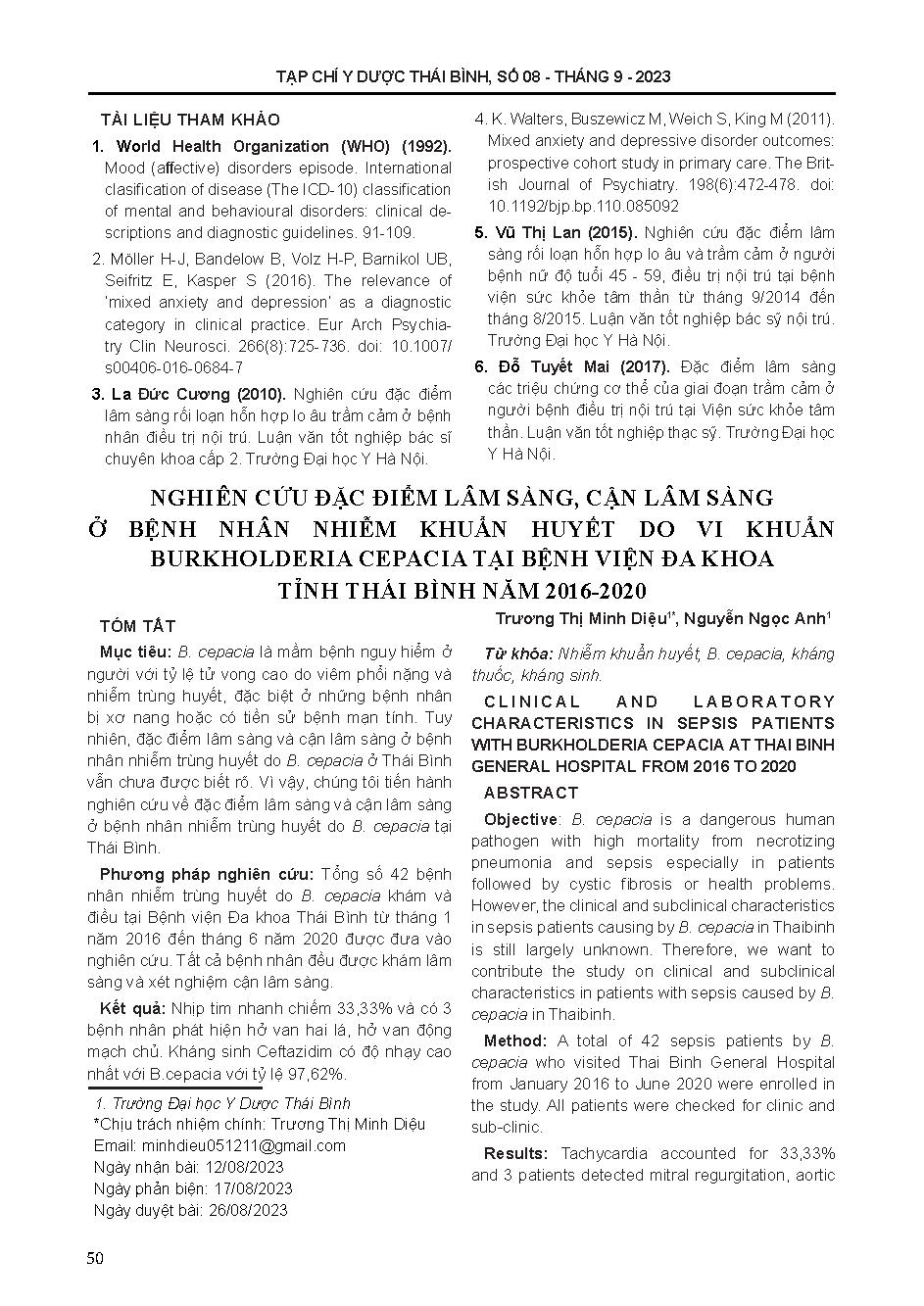 TẠP CHÍ Y DƯỢC THÁI BÌNH, SỐ 08 - THÁNG 9 - 2023

TÀI LIỆU THAM KHẢO

1. World Health Organization (WHO) (1992). Mood (affective) disorders episode. International clasification of disease (The ICD-10) classification of mental and behavioural disorders: clinical descriptions and diagnostic guidelines. 91-109.

2. Möller H-J, Bandelow B, Volz H-P, Barnikol UB, Seifritz E, Kasper S (2016). The relevance of 'mixed anxiety and depression' as a diagnostic category in clinical practice. Eur Arch Psychiatry Clin Neurosci. 266(8):725-736. doi: 10.1007/s00406-016-0684-7

3. La Đức Cương (2010). Nghiên cứu đặc điểm lâm sàng rối loạn hỗn hợp lo âu trầm cảm ở bệnh nhân điều trị nội trú. Luận văn tốt nghiệp bác sĩ chuyên khoa cấp 2. Trường Đại học Y Hà Nội.

4. K. Walters, Buszewicz M, Weich S, King M (2011). Mixed anxiety and depressive disorder outcomes: prospective cohort study in primary care. The British Journal of Psychiatry. 198(6):472-478. doi: 10.1192/bjp.bp.110.085092

5. Vũ Thị Lan (2015). Nghiên cứu đặc điểm lâm sàng rối loạn hỗn hợp lo âu và trầm cảm ở người bệnh nữ độ tuổi 45 - 59, điều trị nội trú tại bệnh viện sức khỏe tâm thần từ tháng 9/2014 đến tháng 8/2015. Luận văn tốt nghiệp bác sỹ nội trú. Trường Đại học Y Hà Nội.

6. Đỗ Tuyết Mai (2017). Đặc điểm lâm sàng các triệu chứng cơ thể của giai đoạn trầm cảm ở người bệnh điều trị nội trú tại Viện sức khỏe tâm thần. Luận văn tốt nghiệp thạc sỹ. Trường Đại học Y Hà Nội.

NGHIÊN CỨU ĐẶC ĐIỂM LÂM SÀNG, CẬN LÂM SÀNG Ở BỆNH NHÂN NHIỄM KHUẨN HUYẾT DO VI KHUẨN BURKHOLDERIA CEPACIA TẠI BỆNH VIỆN ĐA KHOA TỈNH THÁI BÌNH NĂM 2016-2020

Trương Thị Minh Diệu$^{1*}$, Nguyễn Ngọc Anh$^{1}$

TÓM TẮT

Mục tiêu: B. cepacia là mầm bệnh nguy hiểm ở người với tỷ lệ tử vong cao do viêm phổi nặng và nhiễm trùng huyết, đặc biệt ở những bệnh nhân bị xơ nang hoặc có tiền sử bệnh mạn tính. Tuy nhiên, đặc điểm lâm sàng và cận lâm sàng ở bệnh nhân nhiễm trùng huyết do B. cepacia ở Thái Bình vẫn chưa được biết rõ. Vì vậy, chúng tôi tiến hành nghiên cứu về đặc điểm lâm sàng và cận lâm sàng ở bệnh nhân nhiễm trùng huyết do B. cepacia tại Thái Bình.

Phương pháp nghiên cứu: Tổng số 42 bệnh nhân nhiễm trùng huyết do B. cepacia khám và điều tại Bệnh viện Đa khoa Thái Bình từ tháng 1 năm 2016 đến tháng 6 năm 2020 được đưa vào nghiên cứu. Tất cả bệnh nhân đều được khám lâm sàng và xét nghiệm cận lâm sàng.

Kết quả: Nhịp tim nhanh chiếm 33,33% và có 3 bệnh nhân phát hiện hở van hai lá, hở van động mạch chủ. Kháng sinh Ceftazidim có độ nhạy cao nhất với B.cepacia với tỷ lệ 97,62%.

1. Trường Đại học Y Dược Thái Bình
*Chịu trách nhiệm chính: Trương Thị Minh Diệu
Email: minhdieu051211@gmail.com
Ngày nhận bài: 12/08/2023
Ngày phản biện: 17/08/2023
Ngày duyệt bài: 26/08/2023

Từ khóa: Nhiễm khuẩn huyết, B. cepacia, kháng thuốc, kháng sinh.

CLINICAL AND LABORATORY CHARACTERISTICS IN SEPSIS PATIENTS WITH BURKHOLDERIA CEPACIA AT THAI BINH GENERAL HOSPITAL FROM 2016 TO 2020

ABSTRACT

Objective: B. cepacia is a dangerous human pathogen with high mortality from necrotizing pneumonia and sepsis especially in patients followed by cystic fibrosis or health problems. However, the clinical and subclinical characteristics in sepsis patients causing by B. cepacia in Thaibinh is still largely unknown. Therefore, we want to contribute the study on clinical and subclinical characteristics in patients with sepsis caused by B. cepacia in Thaibinh.

Method: A total of 42 sepsis patients by B. cepacia who visited Thai Binh General Hospital from January 2016 to June 2020 were enrolled in the study. All patients were checked for clinic and sub-clinic.

Results: Tachycardia accounted for 33,33% and 3 patients detected mitral regurgitation, aortic

50